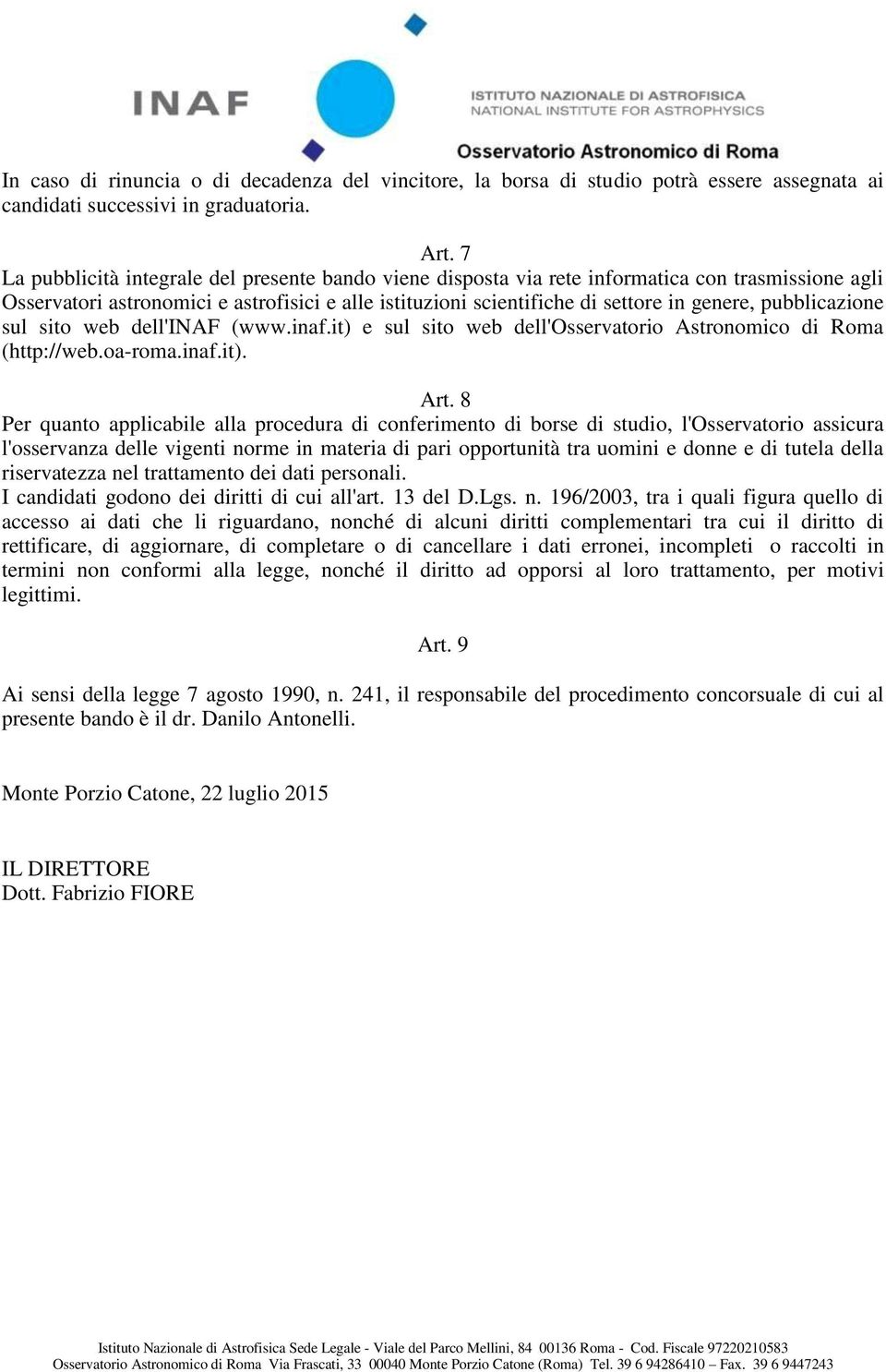 INAF
ISTITUTO NAZIONALE DI ASTROFISICA
NATIONAL INSTITUTE FOR ASTROPHYSICS
Osservatorio Astronomico di Roma

In caso di rinuncia o di decadenza del vincitore, la borsa di studio potrà essere assegnata ai candidati successivi in graduatoria.

Art. 7
La pubblicità integrale del presente bando viene disposta via rete informatica con trasmissione agli Osservatori astronomici e astrofisici e alle istituzioni scientifiche di settore in genere, pubblicazione sul sito web dell'INAF (www.inaf.it) e sul sito web dell'Osservatorio Astronomico di Roma (http://web.oa-roma.inaf.it).

Art. 8
Per quanto applicabile alla procedura di conferimento di borse di studio, l'Osservatorio assicura l'osservanza delle vigenti norme in materia di pari opportunità tra uomini e donne e di tutela della riservatezza nel trattamento dei dati personali.
I candidati godono dei diritti di cui all'art. 13 del D.Lgs. n. 196/2003, tra i quali figura quello di accesso ai dati che li riguardano, nonché di alcuni diritti complementari tra cui il diritto di rettificare, di aggiornare, di completare o di cancellare i dati erronei, incompleti o raccolti in termini non conformi alla legge, nonché il diritto ad opporsi al loro trattamento, per motivi legittimi.

Art. 9

Ai sensi della legge 7 agosto 1990, n. 241, il responsabile del procedimento concorsuale di cui al presente bando è il dr. Danilo Antonelli.

Monte Porzio Catone, 22 luglio 2015

IL DIRETTORE
Dott. Fabrizio FIORE

Istituto Nazionale di Astrofisica Sede Legale - Viale del Parco Mellini, 84 00136 Roma - Cod. Fiscale 97220210583
Osservatorio Astronomico di Roma Via Frascati, 33 00040 Monte Porzio Catone (Roma) Tel. 39 6 94286410 – Fax. 39 6 9447243